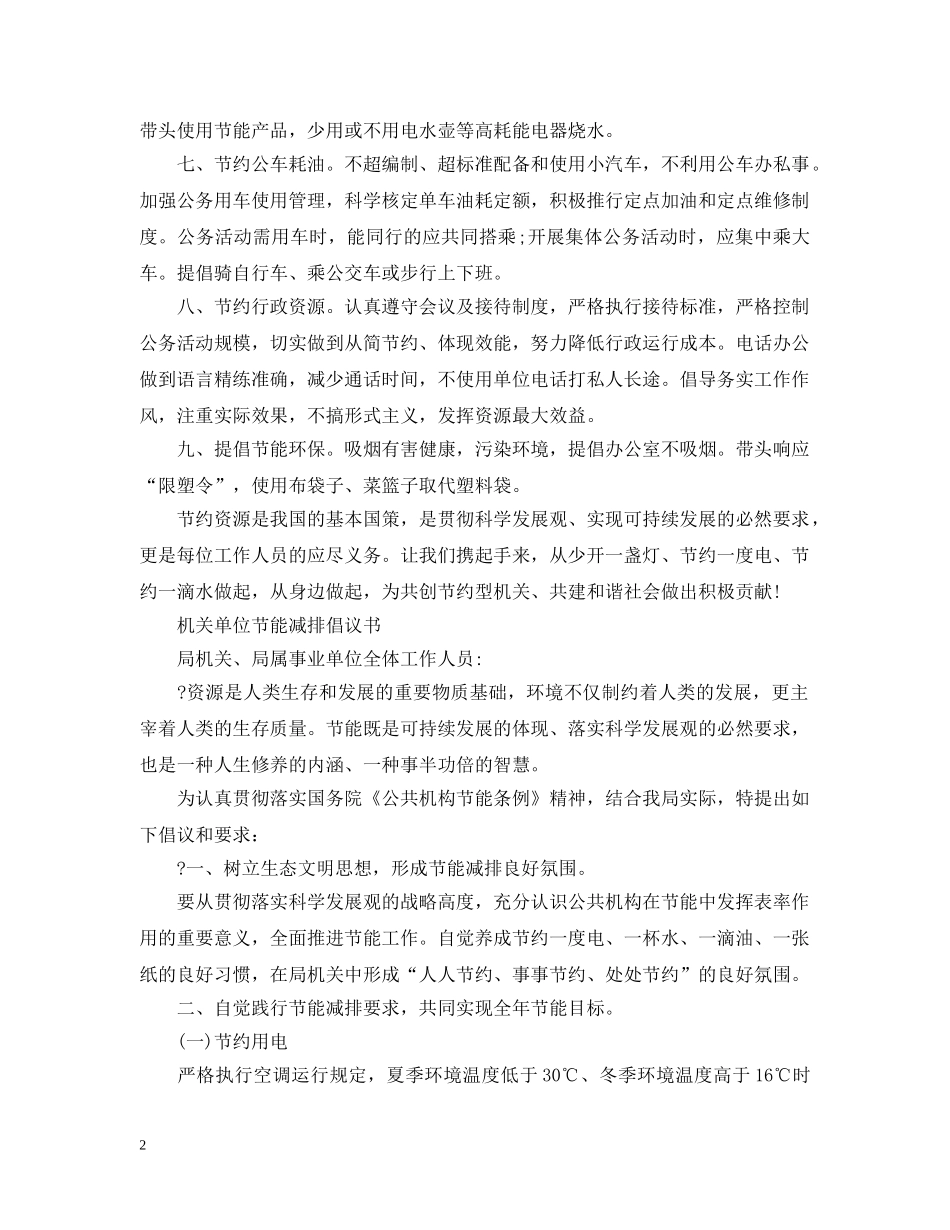 带头使用节能产品，少用或不用电水壶等高耗能电器烧水。

七、节约公车耗油。不超编制、超标准配备和使用小汽车，不利用公车办私事。加强公务用车使用管理，科学核定单车油耗定额，积极推行定点加油和定点维修制度。公务活动需用车时，能同行的应共同搭乘;开展集体公务活动时，应集中乘大车。提倡骑自行车、乘公交车或步行上下班。

八、节约行政资源。认真遵守会议及接待制度，严格执行接待标准，严格控制公务活动规模，切实做到从简节约、体现效能，努力降低行政运行成本。电话办公做到语言精练准确，减少通话时间，不使用单位电话打私人长途。倡导务实工作作风，注重实际效果，不搞形式主义，发挥资源最大效益。

九、提倡节能环保。吸烟有害健康，污染环境，提倡办公室不吸烟。带头响应“限塑令”，使用布袋子、菜篮子取代塑料袋。

节约资源是我国的基本国策，是贯彻科学发展观、实现可持续发展的必然要求，更是每位工作人员的应尽义务。让我们携起手来，从少开一盏灯、节约一度电、节约一滴水做起，从身边做起，为共创节约型机关、共建和谐社会做出积极贡献!

机关单位节能减排倡议书

局机关、局属事业单位全体工作人员:

?资源是人类生存和发展的重要物质基础，环境不仅制约着人类的发展，更主宰着人类的生存质量。节能既是可持续发展的体现、落实科学发展观的必然要求，也是一种人生修养的内涵、一种事半功倍的智慧。

为认真贯彻落实国务院《公共机构节能条例》精神，结合我局实际，特提出如下倡议和要求:

?一、树立生态文明思想，形成节能减排良好氛围。

要从贯彻落实科学发展观的战略高度，充分认识公共机构在节能中发挥表率作用的重要意义，全面推进节能工作。自觉养成节约一度电、一杯水、一滴油、一张纸的良好习惯，在局机关中形成“人人节约、事事节约、处处节约”的良好氛围。

二、自觉践行节能减排要求，共同实现全年节能目标。

(一)节约用电

严格执行空调运行规定，夏季环境温度低于30℃、冬季环境温度高于16℃时

2